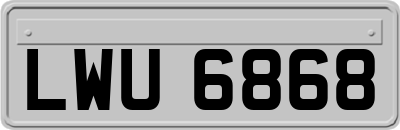 LWU 6868